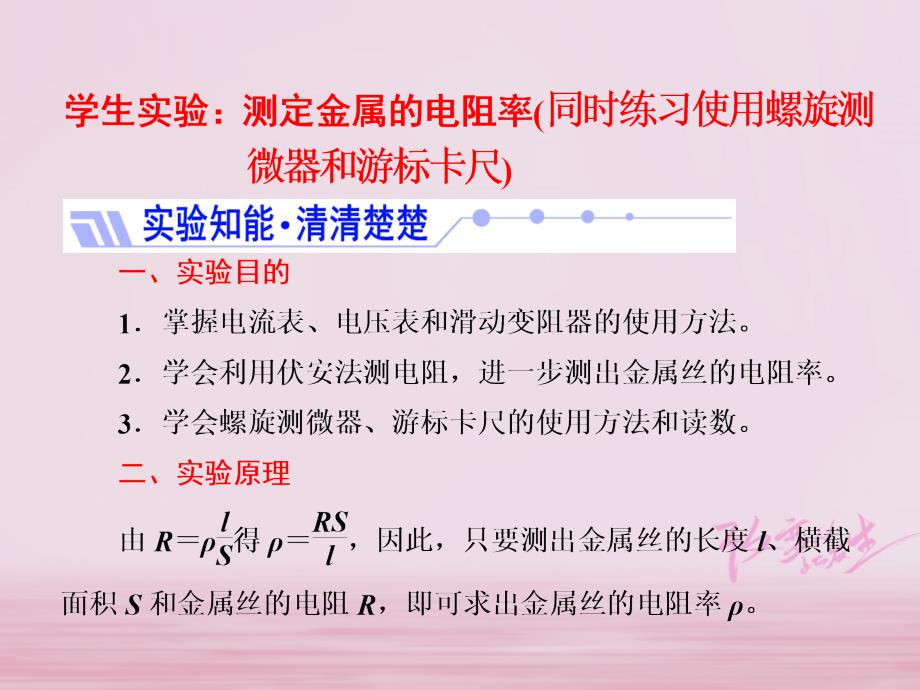 学生实验：测定金属的电阻率(同时练习使用螺旋测微器和游标卡尺)

实验知能·清清楚楚

一、实验目的

1．掌握电流表、电压表和滑动变阻器的使用方法。

2．学会利用伏安法测电阻，进一步测出金属丝的电阻率。

3．学会螺旋测微器、游标卡尺的使用方法和读数。

二、实验原理

由 $R=\rho\frac{l}{S}$得 $\rho=\frac{RS}{l}$，因此，只要测出金属丝的长度 $l$、横截面积 $S$ 和金属丝的电阻 $R$，即可求出金属丝的电阻率 $\rho$。